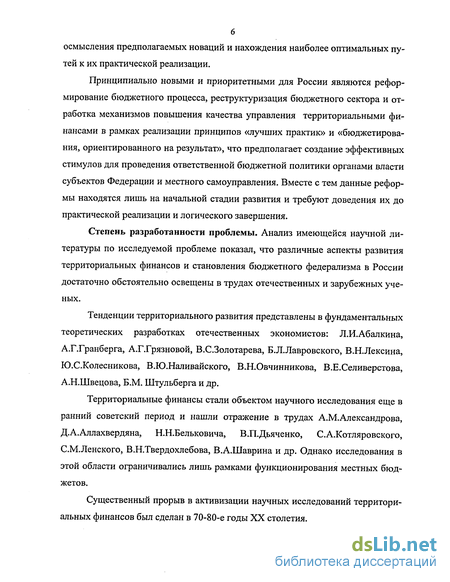 6

осмысления предполагаемых новаций и нахождения наиболее оптимальных путей к их практической реализации.

Принципиально новыми и приоритетными для России являются реформирование бюджетного процесса, реструктуризация бюджетного сектора и отработка механизмов повышения качества управления территориальными финансами в рамках реализации принципов «лучших практик» и «бюджетирования, ориентированного на результат», что предполагает создание эффективных стимулов для проведения ответственной бюджетной политики органами власти субъектов Федерации и местного самоуправления. Вместе с тем данные реформы находятся лишь на начальной стадии развития и требуют доведения их до практической реализации и логического завершения.

Степень разработанности проблемы. Анализ имеющейся научной литературы по исследуемой проблеме показал, что различные аспекты развития территориальных финансов и становления бюджетного федерализма в России достаточно обстоятельно освещены в трудах отечественных и зарубежных ученых.

Тенденции территориального развития представлены в фундаментальных теоретических разработках отечественных экономистов: Л.И.Абалкина, А.Г.Гранберга, А.Г.Грязновой, В.С.Золотарева, Б.Л.Лавровского, В.Н.Лексина, Ю.С.Колесникова, В.Ю.Наливайского, В.Н.Овчинникова, В.Е.Селиверстова, А.Н.Швецова, Б.М. Штульберга и др.

Территориальные финансы стали объектом научного исследования еще в ранний советский период и нашли отражение в трудах А.М.Александрова, Д.А.Аллахвердяна, Н.Н.Бельковича, В.П.Дьяченко, С.А.Котляровского, С.М.Ленского, В.Н.Твердохлебова, В.А.Шаврина и др. Однако исследования в этой области ограничивались лишь рамками функционирования местных бюджетов.

Существенный прорыв в активизации научных исследований территориальных финансов был сделан в 70-80-е годы XX столетия.

dsLib.net
библиотека диссертаций